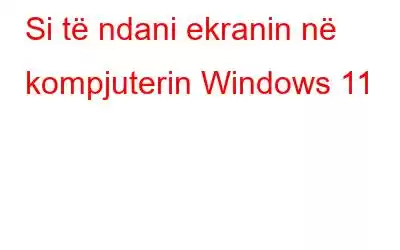 Si të ndani ekranin në kompjuterin Windows 11